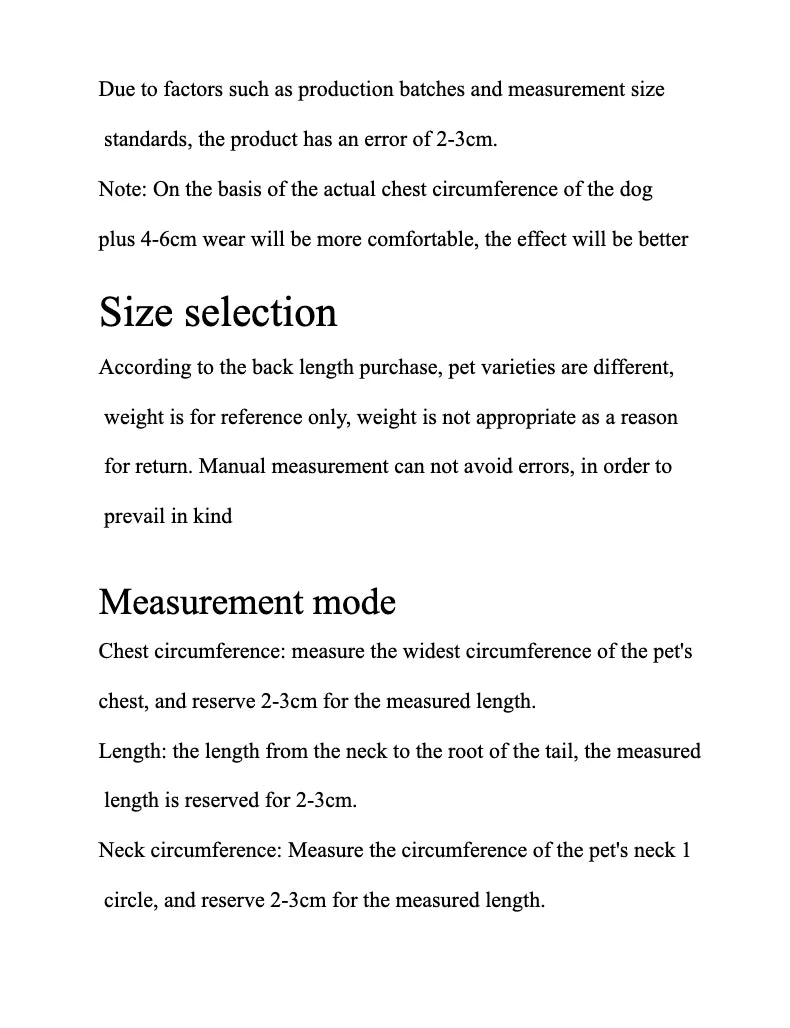 Due to factors such as production batches and measurement size standards, the product has an error of 2-3cm.

Note: On the basis of the actual chest circumference of the dog plus 4-6cm wear will be more comfortable, the effect will be better

Size selection

According to the back length purchase, pet varieties are different, weight is for reference only, weight is not appropriate as a reason for return. Manual measurement can not avoid errors, in order to prevail in kind

Measurement mode

Chest circumference: measure the widest circumference of the pet's chest, and reserve 2-3cm for the measured length.

Length: the length from the neck to the root of the tail, the measured length is reserved for 2-3cm.

Neck circumference: Measure the circumference of the pet's neck 1 circle, and reserve 2-3cm for the measured length.